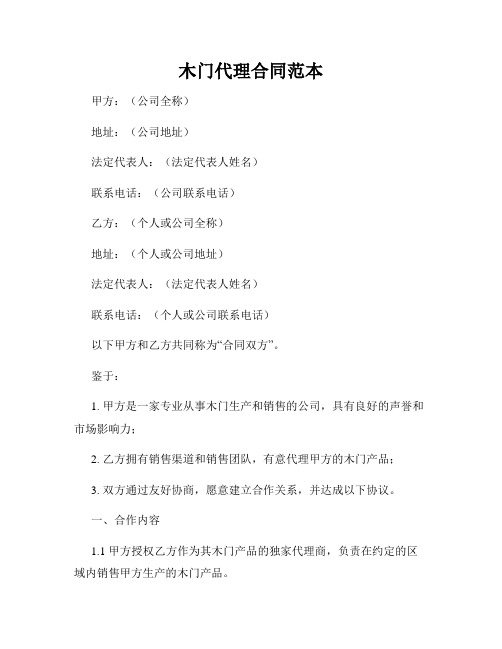 木门代理合同范本

甲方：（公司全称）

地址：（公司地址）

法定代表人：（法定代表人姓名）

联系电话：（公司联系电话）

乙方：（个人或公司全称）

地址：（个人或公司地址）

法定代表人：（法定代表人姓名）

联系电话：（个人或公司联系电话）

以下甲方和乙方共同称为“合同双方”。

鉴于：

1. 甲方是一家专业从事木门生产和销售的公司，具有良好的声誉和市场影响力；

2. 乙方拥有销售渠道和销售团队，有意代理甲方的木门产品；

3. 双方通过友好协商，愿意建立合作关系，并达成以下协议。

一、合作内容

1.1 甲方授权乙方作为其木门产品的独家代理商，负责在约定的区域内销售甲方生产的木门产品。